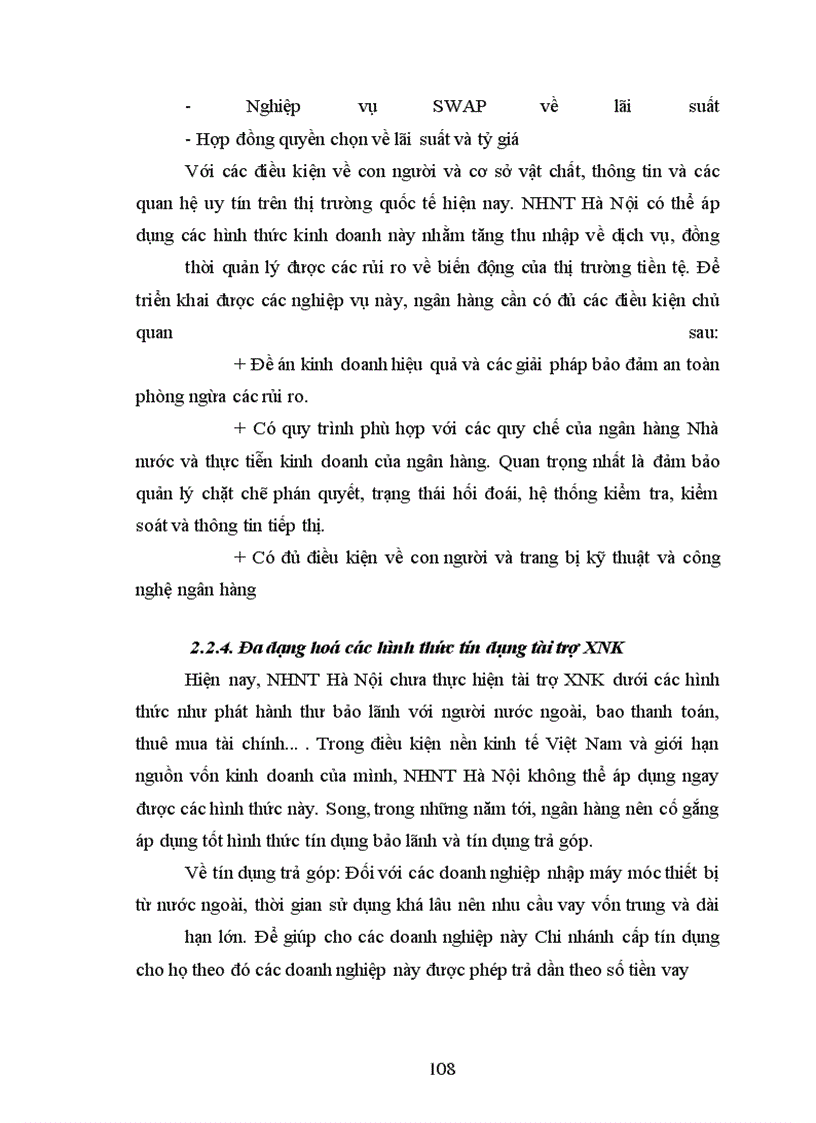 - Nghiệp vụ SWAP về lãi suất

- Hợp đồng quyền chọn về lãi suất và tỷ giá

Với các điều kiện về con người và cơ sở vật chất, thông tin và các quan hệ uy tín trên thị trường quốc tế hiện nay. NHNT Hà Nội có thể áp dụng các hình thức kinh doanh này nhằm tăng thu nhập về dịch vụ, đồng thời quản lý được các rủi ro về biến động của thị trường tiền tệ. Để triển khai được các nghiệp vụ này, ngân hàng cần có đủ các điều kiện chủ quan sau:

+ Đề án kinh doanh hiệu quả và các giải pháp bảo đảm an toàn phòng ngừa các rủi ro.

+ Có quy trình phù hợp với các quy chế của ngân hàng Nhà nước và thực tiễn kinh doanh của ngân hàng. Quan trọng nhất là đảm bảo quản lý chặt chẽ phán quyết, trạng thái hối đoái, hệ thống kiểm tra, kiểm soát và thông tin tiếp thị.

+ Có đủ điều kiện về con người và trang bị kỹ thuật và công nghệ ngân hàng

2.2.4. Đa dạng hoá các hình thức tín dụng tài trợ XNK

Hiện nay, NHNT Hà Nội chưa thực hiện tài trợ XNK dưới các hình thức như phát hành thư bảo lãnh với người nước ngoài, bao thanh toán, thuê mua tài chính... . Trong điều kiện nền kinh tế Việt Nam và giới hạn nguồn vốn kinh doanh của mình, NHNT Hà Nội không thể áp dụng ngay được các hình thức này. Song, trong những năm tới, ngân hàng nên cố gắng áp dụng tốt hình thức tín dụng bảo lãnh và tín dụng trả góp.

Về tín dụng trả góp: Đối với các doanh nghiệp nhập máy móc thiết bị từ nước ngoài, thời gian sử dụng khá lâu nên nhu cầu vay vốn trung và dài hạn lớn. Để giúp cho các doanh nghiệp này Chi nhánh cấp tín dụng cho họ theo đó các doanh nghiệp này được phép trả dần theo số tiền vay

108